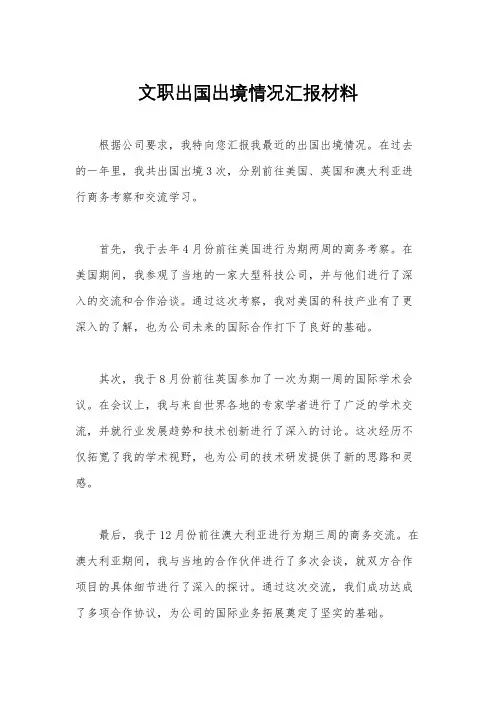 文职出国出境情况汇报材料

根据公司要求，我特向您汇报我最近的出国出境情况。在过去的一年里，我共出国出境3次，分别前往美国、英国和澳大利亚进行商务考察和交流学习。

首先，我于去年4月份前往美国进行为期两周的商务考察。在美国期间，我参观了当地的一家大型科技公司，并与他们进行了深入的交流和合作洽谈。通过这次考察，我对美国的科技产业有了更深入的了解，也为公司未来的国际合作打下了良好的基础。

其次，我于8月份前往英国参加了一次为期一周的国际学术会议。在会议上，我与来自世界各地的专家学者进行了广泛的学术交流，并就行业发展趋势和技术创新进行了深入的讨论。这次经历不仅拓宽了我的学术视野，也为公司的技术研发提供了新的思路和灵感。

最后，我于12月份前往澳大利亚进行为期三周的商务交流。在澳大利亚期间，我与当地的合作伙伴进行了多次会谈，就双方合作项目的具体细节进行了深入的探讨。通过这次交流，我们成功达成了多项合作协议，为公司的国际业务拓展奠定了坚实的基础。